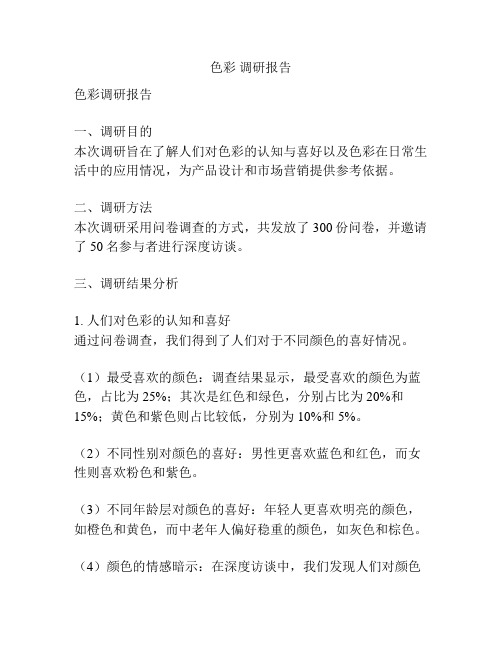 色彩 调研报告

色彩调研报告

一、调研目的
本次调研旨在了解人们对色彩的认知与喜好以及色彩在日常生活中的应用情况，为产品设计和市场营销提供参考依据。

二、调研方法
本次调研采用问卷调查的方式，共发放了 300 份问卷，并邀请了 50 名参与者进行深度访谈。

三、调研结果分析

1. 人们对色彩的认知和喜好
通过问卷调查，我们得到了人们对于不同颜色的喜好情况。

（1）最受喜欢的颜色：调查结果显示，最受喜欢的颜色为蓝色，占比为 25%；其次是红色和绿色，分别占比为 20%和 15%；黄色和紫色则占比较低，分别为 10%和 5%。

（2）不同性别对颜色的喜好：男性更喜欢蓝色和红色，而女性则喜欢粉色和紫色。

（3）不同年龄层对颜色的喜好：年轻人更喜欢明亮的颜色，如橙色和黄色，而中老年人偏好稳重的颜色，如灰色和棕色。

（4）颜色的情感暗示：在深度访谈中，我们发现人们对颜色